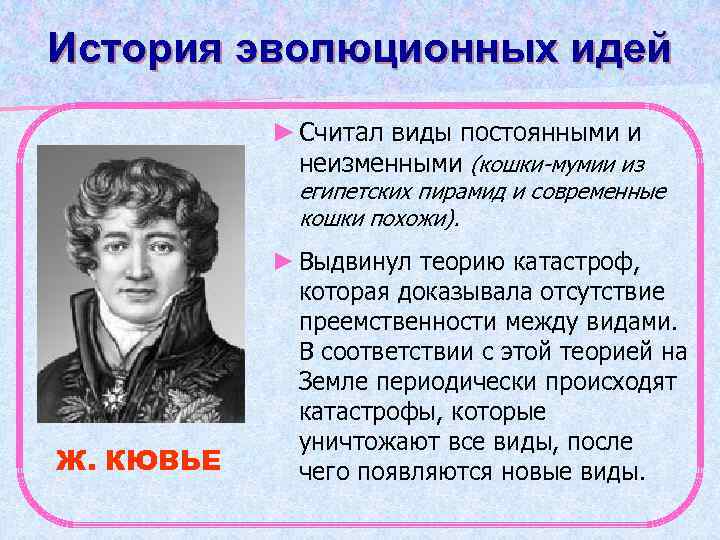 История эволюционных идей

Ж. КЮВЬЕ

► Считал виды постоянными и неизменными (кошки-мумии из египетских пирамид и современные кошки похожи).

► Выдвинул теорию катастроф, которая доказывала отсутствие преемственности между видами. В соответствии с этой теорией на Земле периодически происходят катастрофы, которые уничтожают все виды, после чего появляются новые виды.